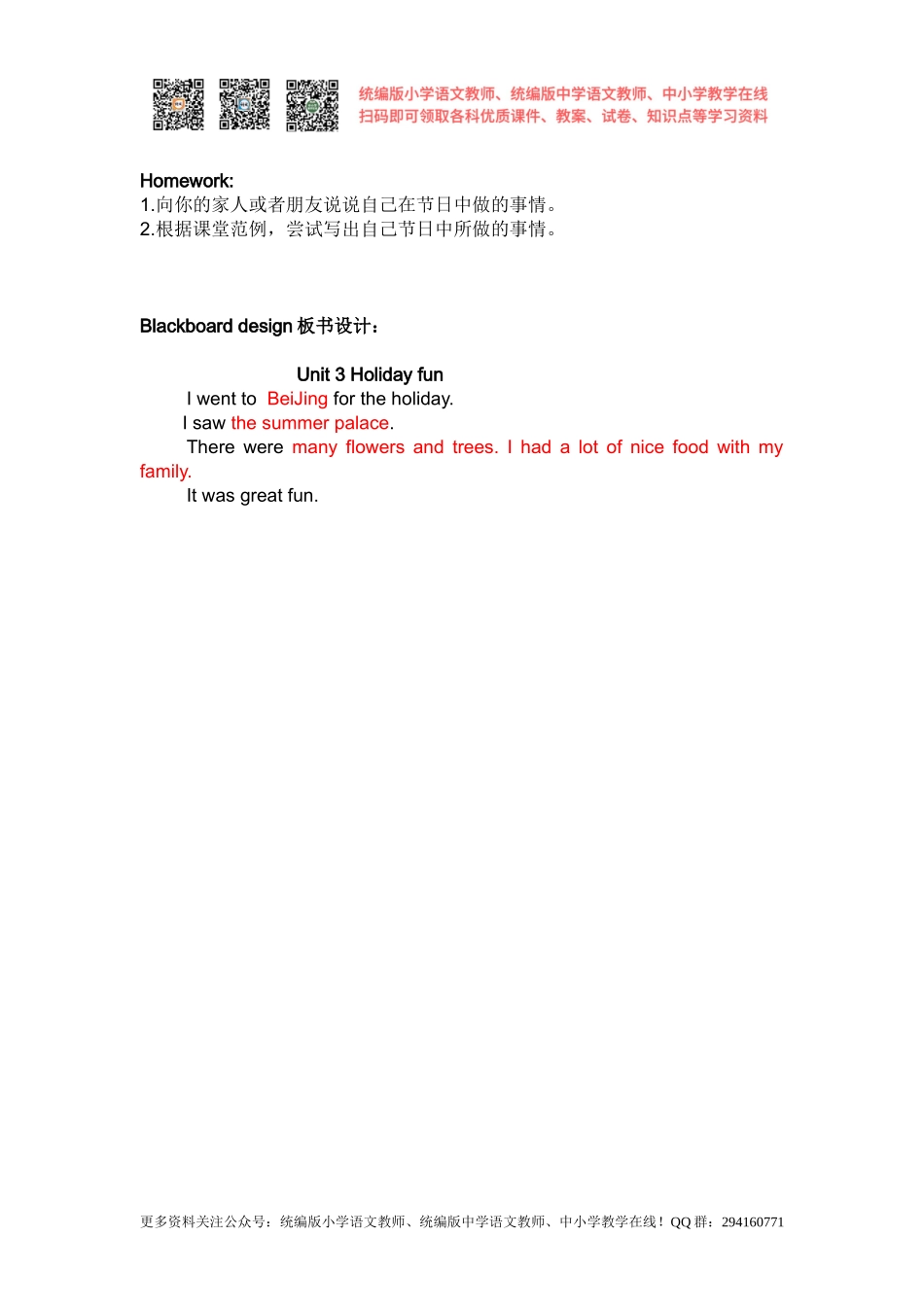 统编版小学语文教师、统编版中学语文教师、中小学教学在线
扫码即可领取各科优质课件、教案、试卷、知识点等学习资料

Homework:
1.向你的家人或者朋友说说自己在节日中做的事情。
2.根据课堂范例，尝试写出自己节日中所做的事情。

Blackboard design 板书设计：

Unit 3 Holiday fun

I went to BeiJing for the holiday.

I saw the summer palace.

There were many flowers and trees. I had a lot of nice food with my family.

It was great fun.

更多资料关注公众号：统编版小学语文教师、统编版中学语文教师、中小学教学在线！QQ 群：294160771